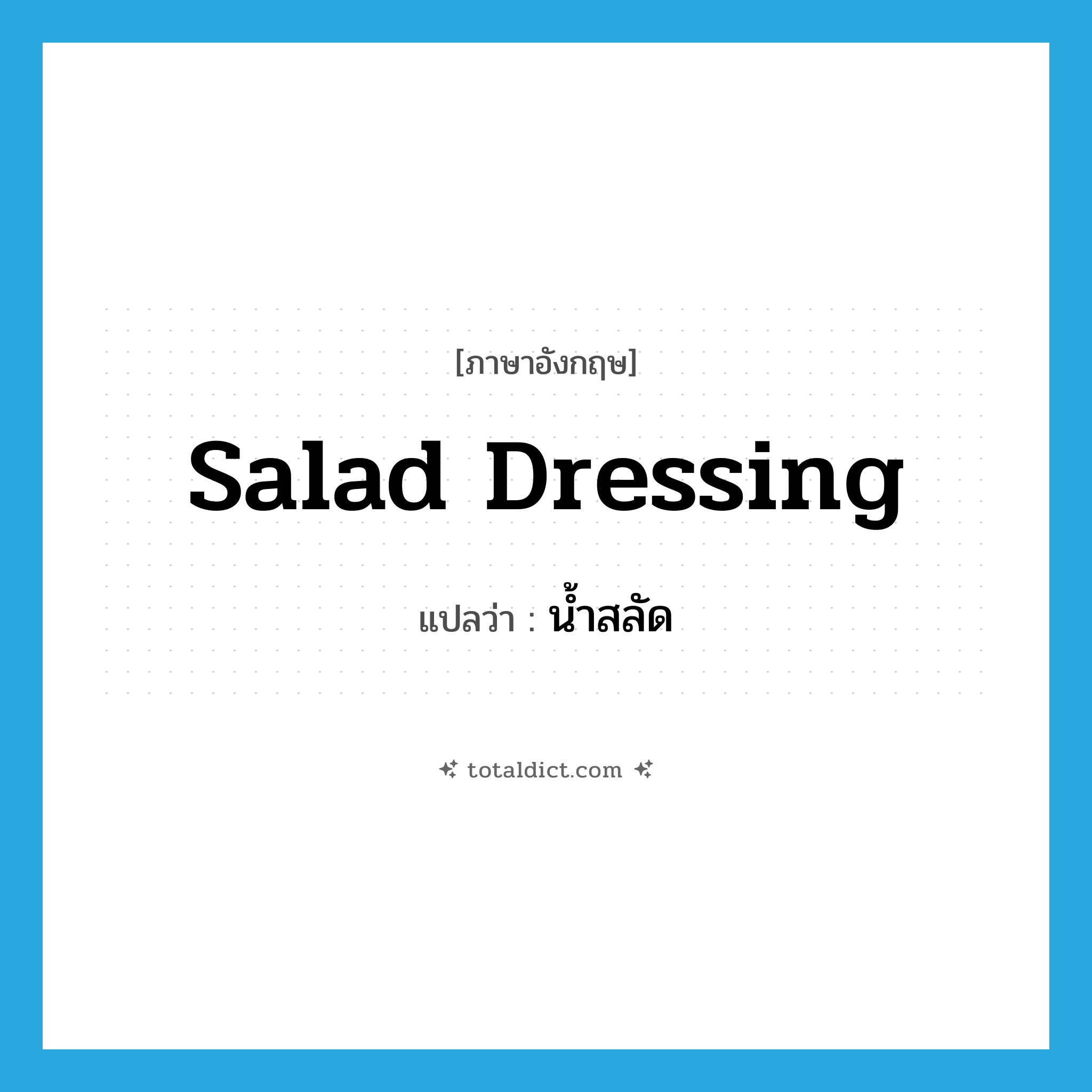 [ภาษาอังกฤษ]

Salad Dressing

แปลว่า : น้ำสลัด

totaldict.com